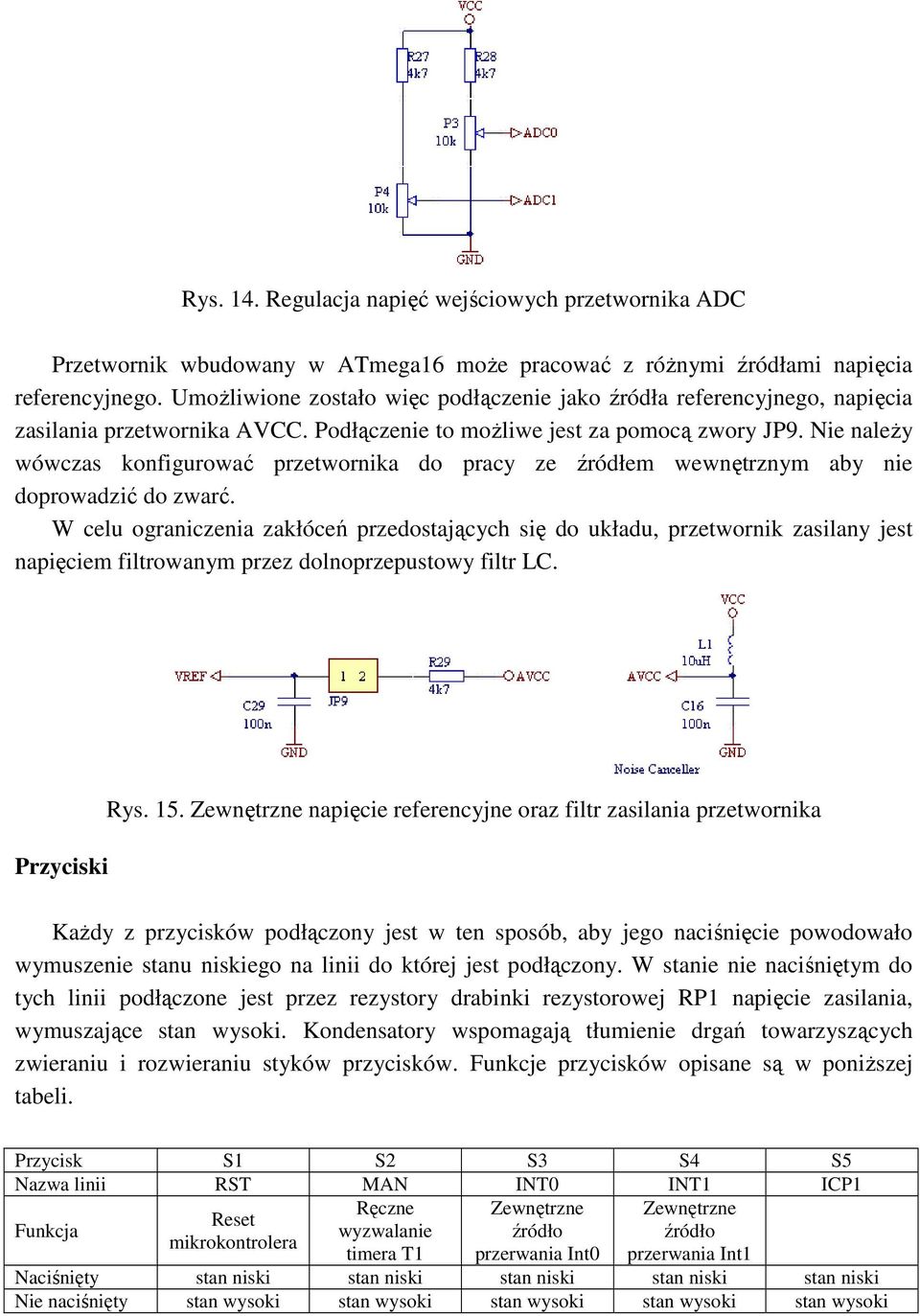 VCC
R27
4k7
R28
4k7
P3
10k
ADC0
P4
10k
ADC1
GND

Rys. 14. Regulacja napięć wejściowych przetwornika ADC

Przetwornik wbudowany w ATmega16 może pracować z różnymi źródłami napięcia referencyjnego. Umożliwione zostało więc podłączenie jako źródła referencyjnego, napięcia zasilania przetwornika AVCC. Podłączenie to możliwe jest za pomocą zwory JP9. Nie należy wówczas konfigurować przetwornika do pracy ze źródłem wewnętrznym aby nie doprowadzić do zwarć.

W celu ograniczenia zakłóceń przedostających się do układu, przetwornik zasilany jest napięciem filtrowanym przez dolnoprzepustowy filtr LC.

VREF
C29
100n
GND
1 2
JP9
R29
4k7
AVCC
VCC
L1
10uH
AVCC
C16
100n
GND
Noise Canceller

Rys. 15. Zewnętrzne napięcie referencyjne oraz filtr zasilania przetwornika

Przyciski

Każdy z przycisków podłączony jest w ten sposób, aby jego naciśnięcie powodowało wymuszenie stanu niskiego na linii do której jest podłączony. W stanie nie naciśniętym do tych linii podłączone jest przez rezystory drabinki rezystorowej RP1 napięcie zasilania, wymuszające stan wysoki. Kondensatory wspomagają tłumienie drgań towarzyszących zwieraniu i rozwieraniu styków przycisków. Funkcje przycisków opisane są w poniższej tabeli.

| Przycisk | S1 | S2 | S3 | S4 | S5 |
|---|---|---|---|---|---|
| Nazwa linii | RST | MAN | INT0 | INT1 | ICP1 |
| Funkcja | Reset mikrokontrolera | Ręczne wyzwalanie timera T1 | Zewnętrzne źródło przerwania Int0 | Zewnętrzne źródło przerwania Int1 | |
| Naciśnięty | stan niski | stan niski | stan niski | stan niski | stan niski |
| Nie naciśnięty | stan wysoki | stan wysoki | stan wysoki | stan wysoki | stan wysoki |